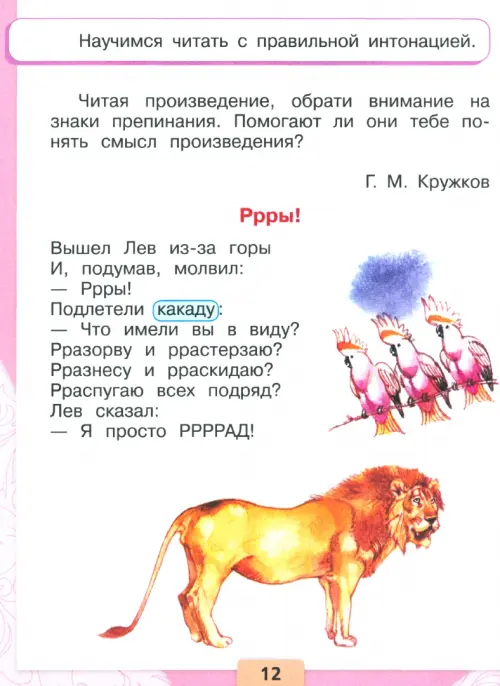 Научимся читать с правильной интонацией.

Читая произведение, обрати внимание на знаки препинания. Помогают ли они тебе понять смысл произведения?

Г. М. Кружков

Ррры!

Вышел Лев из-за горы
И, подумав, молвил:
— Ррры!
Подлетели какаду:
— Что имели вы в виду?
Рразорву и ррастерзаю?
Рразнесу и рраскидаю?
Рраспугаю всех подряд?
Лев сказал:
— Я просто РРРРАД!

12